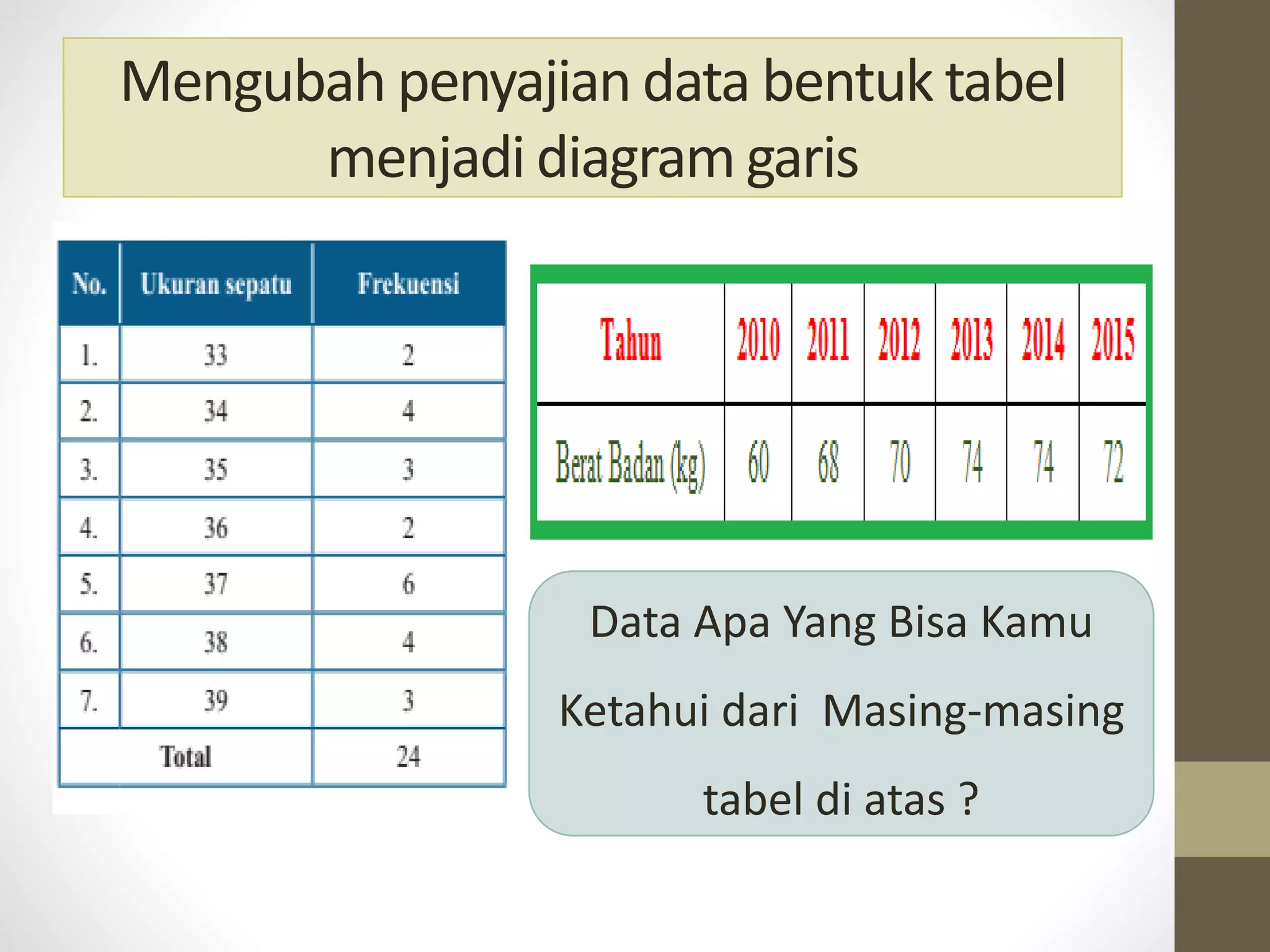 Mengubah penyajian data bentuk tabel menjadi diagram garis

| No. | Ukuran sepatu | Frekuensi |
|---|---|---|
| 1. | 33 | 2 |
| 2. | 34 | 4 |
| 3. | 35 | 3 |
| 4. | 36 | 2 |
| 5. | 37 | 6 |
| 6. | 38 | 4 |
| 7. | 39 | 3 |
| Total | | 24 |

| Tahun | 2010 | 2011 | 2012 | 2013 | 2014 | 2015 |
|---|---|---|---|---|---|---|
| Berat Badan (kg) | 60 | 68 | 70 | 74 | 74 | 72 |

Data Apa Yang Bisa Kamu Ketahui dari Masing-masing tabel di atas ?